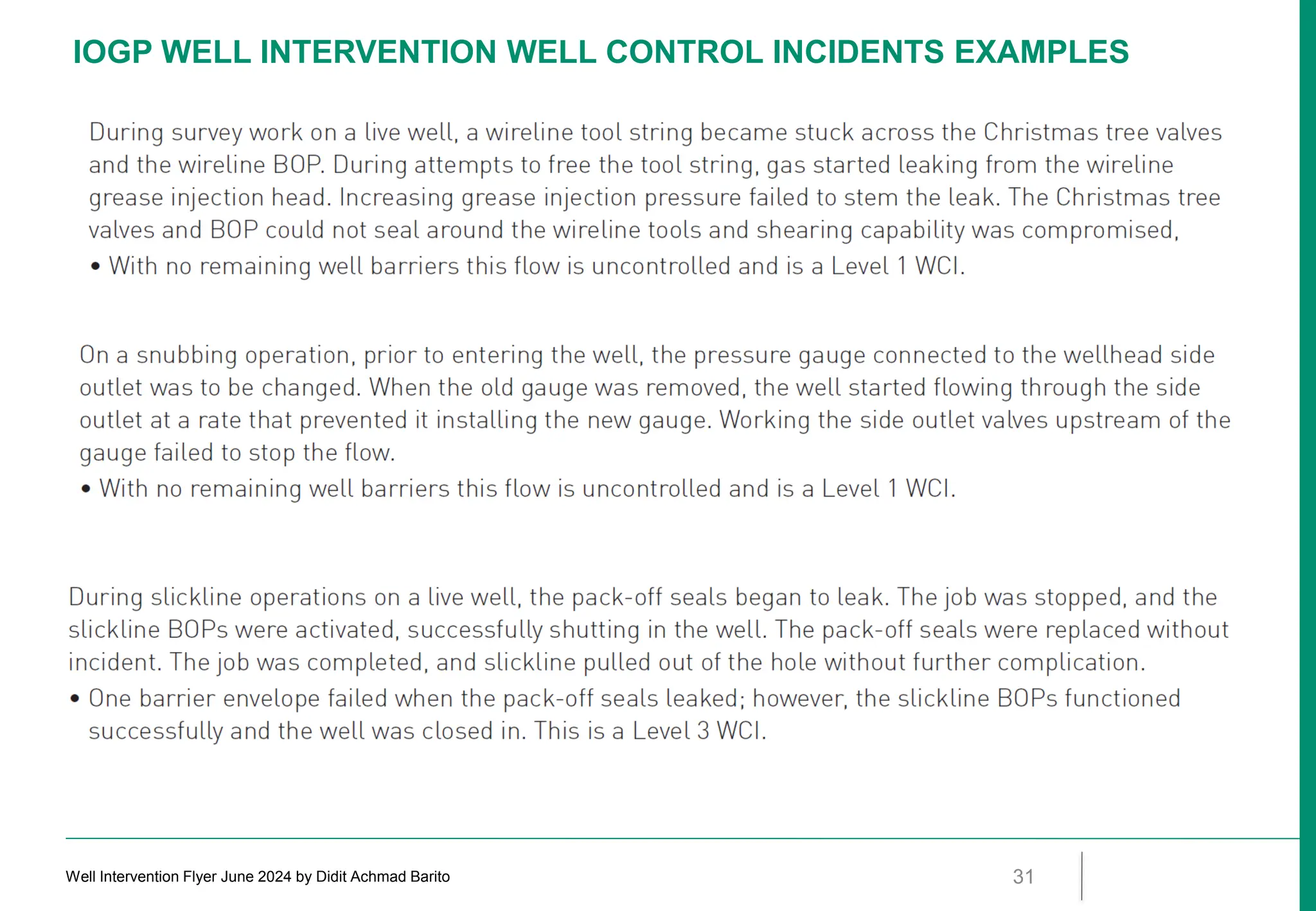 IOGP WELL INTERVENTION WELL CONTROL INCIDENTS EXAMPLES

During survey work on a live well, a wireline tool string became stuck across the Christmas tree valves and the wireline BOP. During attempts to free the tool string, gas started leaking from the wireline grease injection head. Increasing grease injection pressure failed to stem the leak. The Christmas tree valves and BOP could not seal around the wireline tools and shearing capability was compromised,

• With no remaining well barriers this flow is uncontrolled and is a Level 1 WCI.

On a snubbing operation, prior to entering the well, the pressure gauge connected to the wellhead side outlet was to be changed. When the old gauge was removed, the well started flowing through the side outlet at a rate that prevented it installing the new gauge. Working the side outlet valves upstream of the gauge failed to stop the flow.

• With no remaining well barriers this flow is uncontrolled and is a Level 1 WCI.

During slickline operations on a live well, the pack-off seals began to leak. The job was stopped, and the slickline BOPs were activated, successfully shutting in the well. The pack-off seals were replaced without incident. The job was completed, and slickline pulled out of the hole without further complication.

• One barrier envelope failed when the pack-off seals leaked; however, the slickline BOPs functioned successfully and the well was closed in. This is a Level 3 WCI.

Well Intervention Flyer June 2024 by Didit Achmad Barito

31